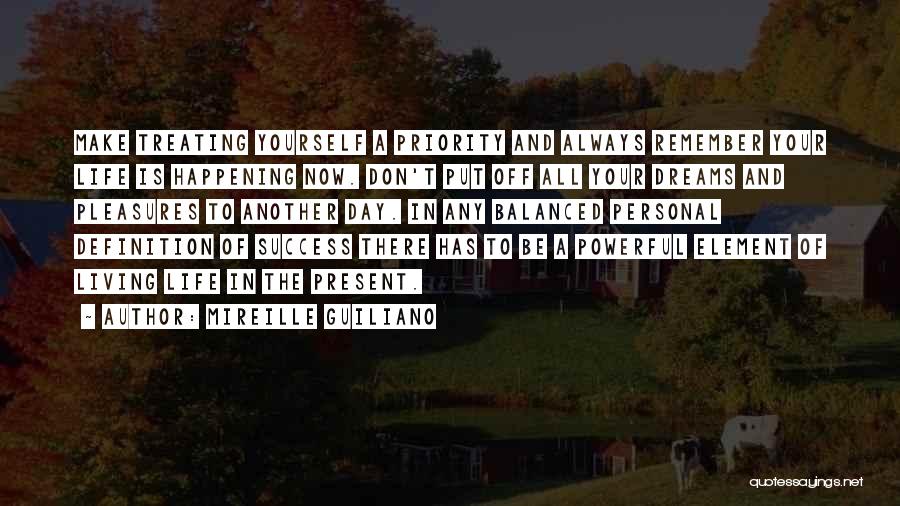 MAKE TREATING YOURSELF A PRIORITY AND ALWAYS REMEMBER YOUR LIFE IS HAPPENING NOW. DON'T PUT OFF ALL YOUR DREAMS AND PLEASURES TO ANOTHER DAY. IN ANY BALANCED PERSONAL DEFINITION OF SUCCESS THERE HAS TO BE A POWERFUL ELEMENT OF LIVING LIFE IN THE PRESENT.

~ AUTHOR: MIREILLE GUILIANO

quotessayings.net